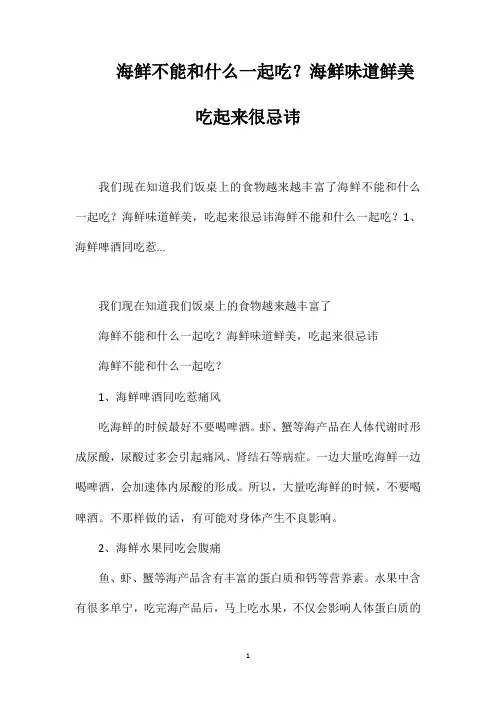 海鲜不能和什么一起吃？海鲜味道鲜美吃起来很忌讳

我们现在知道我们饭桌上的食物越来越丰富了海鲜不能和什么一起吃？海鲜味道鲜美，吃起来很忌讳海鲜不能和什么一起吃？1、海鲜啤酒同吃惹...

我们现在知道我们饭桌上的食物越来越丰富了

海鲜不能和什么一起吃？海鲜味道鲜美，吃起来很忌讳

海鲜不能和什么一起吃？

1、海鲜啤酒同吃惹痛风

吃海鲜的时候最好不要喝啤酒。虾、蟹等海产品在人体代谢时形成尿酸，尿酸过多会引起痛风、肾结石等病症。一边大量吃海鲜一边喝啤酒，会加速体内尿酸的形成。所以，大量吃海鲜的时候，不要喝啤酒。不那样做的话，有可能对身体产生不良影响。

2、海鲜水果同吃会腹痛

鱼、虾、蟹等海产品含有丰富的蛋白质和钙等营养素。水果中含有很多单宁，吃完海产品后，马上吃水果，不仅会影响人体蛋白质的

1